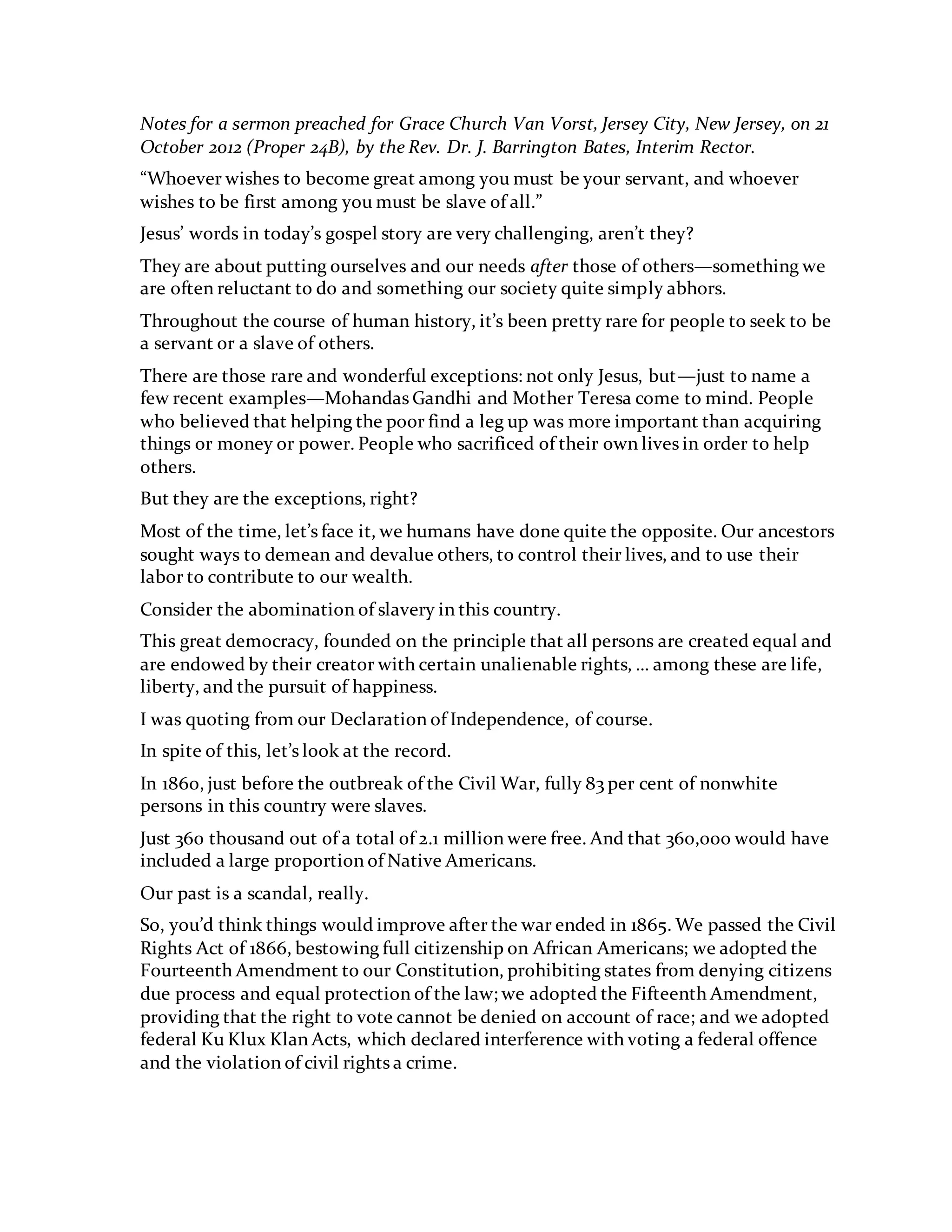 Notes for a sermon preached for Grace Church Van Vorst, Jersey City, New Jersey, on 21 October 2012 (Proper 24B), by the Rev. Dr. J. Barrington Bates, Interim Rector.

“Whoever wishes to become great among you must be your servant, and whoever wishes to be first among you must be slave of all.”

Jesus’ words in today’s gospel story are very challenging, aren’t they?

They are about putting ourselves and our needs after those of others—something we are often reluctant to do and something our society quite simply abhors.

Throughout the course of human history, it’s been pretty rare for people to seek to be a servant or a slave of others.

There are those rare and wonderful exceptions: not only Jesus, but—just to name a few recent examples—Mohandas Gandhi and Mother Teresa come to mind. People who believed that helping the poor find a leg up was more important than acquiring things or money or power. People who sacrificed of their own lives in order to help others.

But they are the exceptions, right?

Most of the time, let’s face it, we humans have done quite the opposite. Our ancestors sought ways to demean and devalue others, to control their lives, and to use their labor to contribute to our wealth.

Consider the abomination of slavery in this country.

This great democracy, founded on the principle that all persons are created equal and are endowed by their creator with certain unalienable rights, … among these are life, liberty, and the pursuit of happiness.

I was quoting from our Declaration of Independence, of course.

In spite of this, let’s look at the record.

In 1860, just before the outbreak of the Civil War, fully 83 per cent of nonwhite persons in this country were slaves.

Just 360 thousand out of a total of 2.1 million were free. And that 360,000 would have included a large proportion of Native Americans.

Our past is a scandal, really.

So, you’d think things would improve after the war ended in 1865. We passed the Civil Rights Act of 1866, bestowing full citizenship on African Americans; we adopted the Fourteenth Amendment to our Constitution, prohibiting states from denying citizens due process and equal protection of the law; we adopted the Fifteenth Amendment, providing that the right to vote cannot be denied on account of race; and we adopted federal Ku Klux Klan Acts, which declared interference with voting a federal offence and the violation of civil rights a crime.